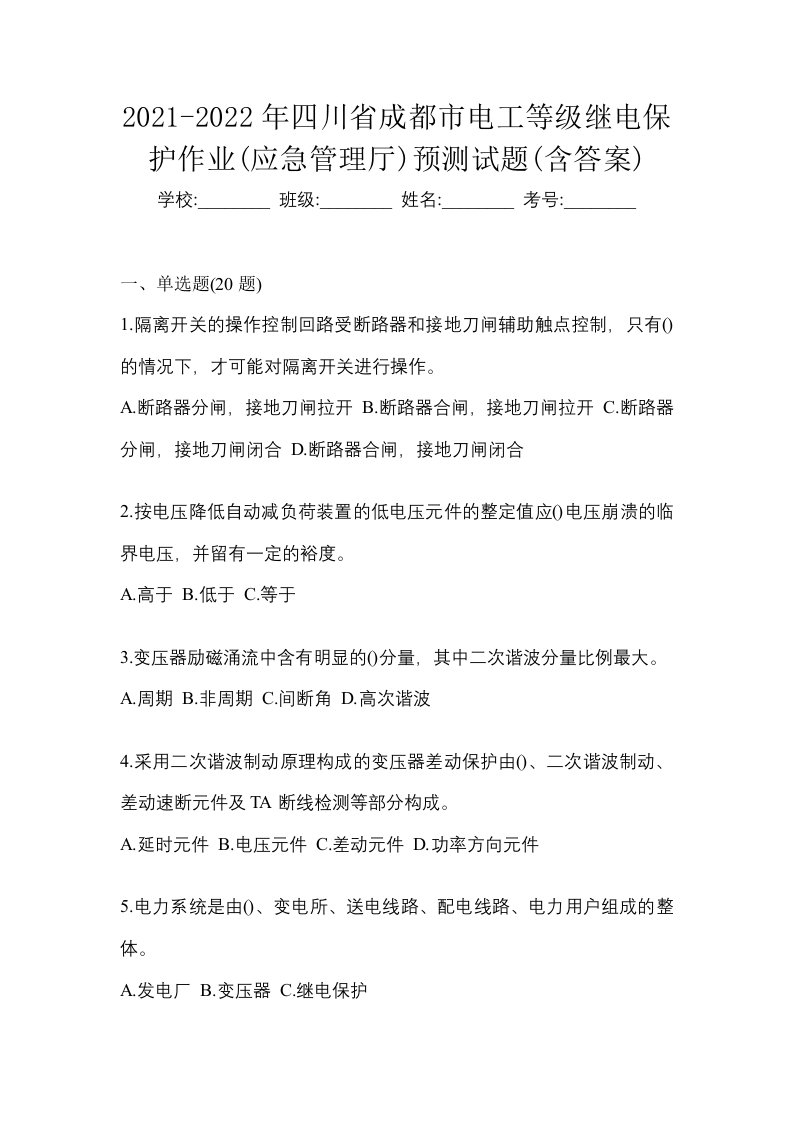 2021-2022年四川省成都市电工等级继电保护作业(应急管理厅)预测试题(含答案)

学校:________ 班级:________ 姓名:________ 考号:________

一、单选题(20题)

1.隔离开关的操作控制回路受断路器和接地刀闸辅助触点控制，只有()的情况下，才可能对隔离开关进行操作。

A.断路器分闸，接地刀闸拉开 B.断路器合闸，接地刀闸拉开 C.断路器分闸，接地刀闸闭合 D.断路器合闸，接地刀闸闭合

2.按电压降低自动减负荷装置的低电压元件的整定值应()电压崩溃的临界电压，并留有一定的裕度。

A.高于 B.低于 C.等于

3.变压器励磁涌流中含有明显的()分量，其中二次谐波分量比例最大。

A.周期 B.非周期 C.间断角 D.高次谐波

4.采用二次谐波制动原理构成的变压器差动保护由()、二次谐波制动、差动速断元件及TA断线检测等部分构成。

A.延时元件 B.电压元件 C.差动元件 D.功率方向元件

5.电力系统是由()、变电所、送电线路、配电线路、电力用户组成的整体。

A.发电厂 B.变压器 C.继电保护